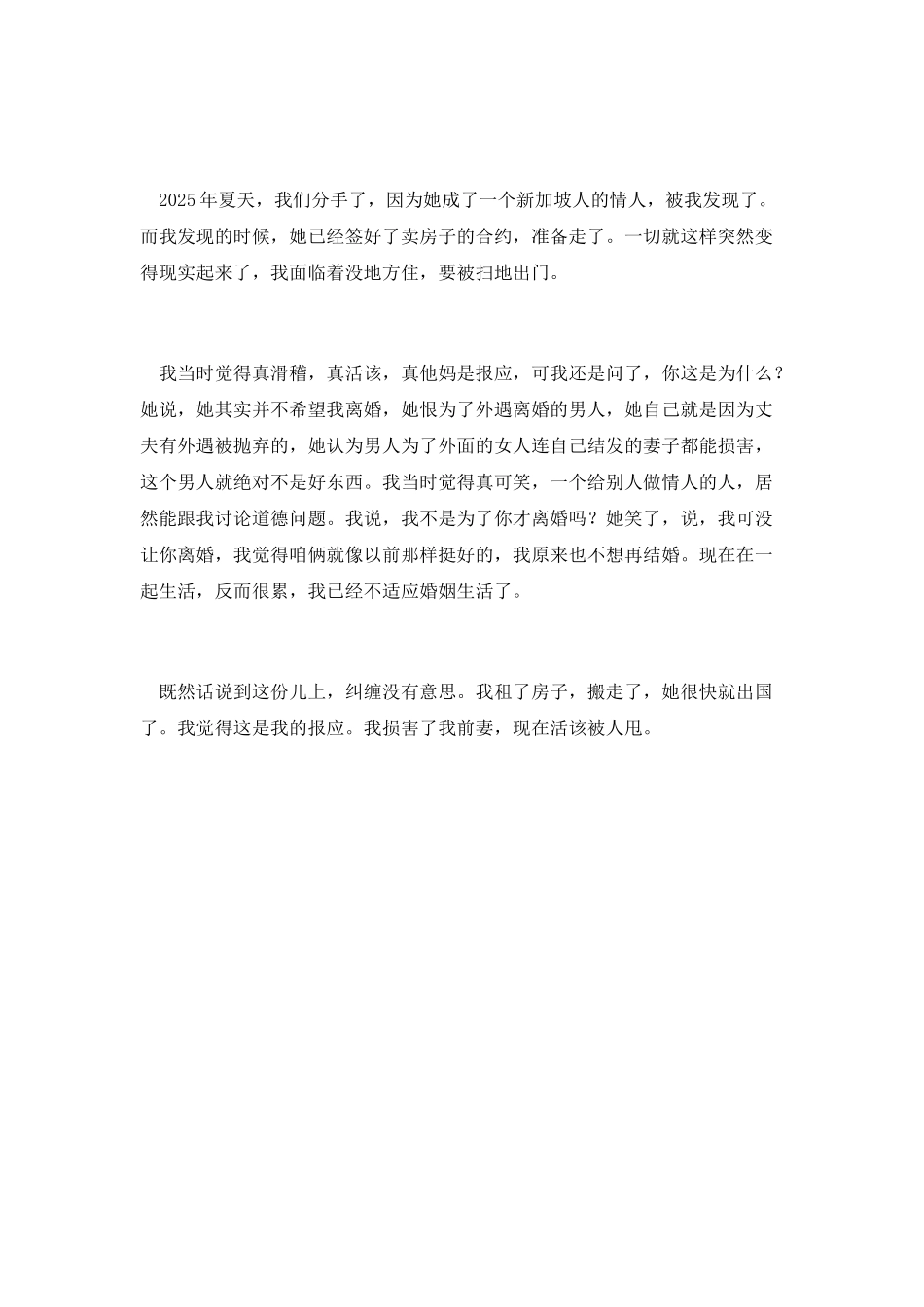 2025年夏天，我们分手了，因为她成了一个新加坡人的情人，被我发现了。而我发现的时候，她已经签好了卖房子的合约，准备走了。一切就这样突然变得现实起来了，我面临着没地方住，要被扫地出门。

我当时觉得真滑稽，真活该，真他妈是报应，可我还是问了，你这是为什么？她说，她其实并不希望我离婚，她恨为了外遇离婚的男人，她自己就是因为丈夫有外遇被抛弃的，她认为男人为了外面的女人连自己结发的妻子都能损害，这个男人就绝对不是好东西。我当时觉得真可笑，一个给别人做情人的人，居然能跟我讨论道德问题。我说，我不是为了你才离婚吗？她笑了，说，我可没让你离婚，我觉得咱俩就像以前那样挺好的，我原来也不想再结婚。现在在一起生活，反而很累，我已经不适应婚姻生活了。

既然话说到这份儿上，纠缠没有意思。我租了房子，搬走了，她很快就出国了。我觉得这是我的报应。我损害了我前妻，现在活该被人甩。